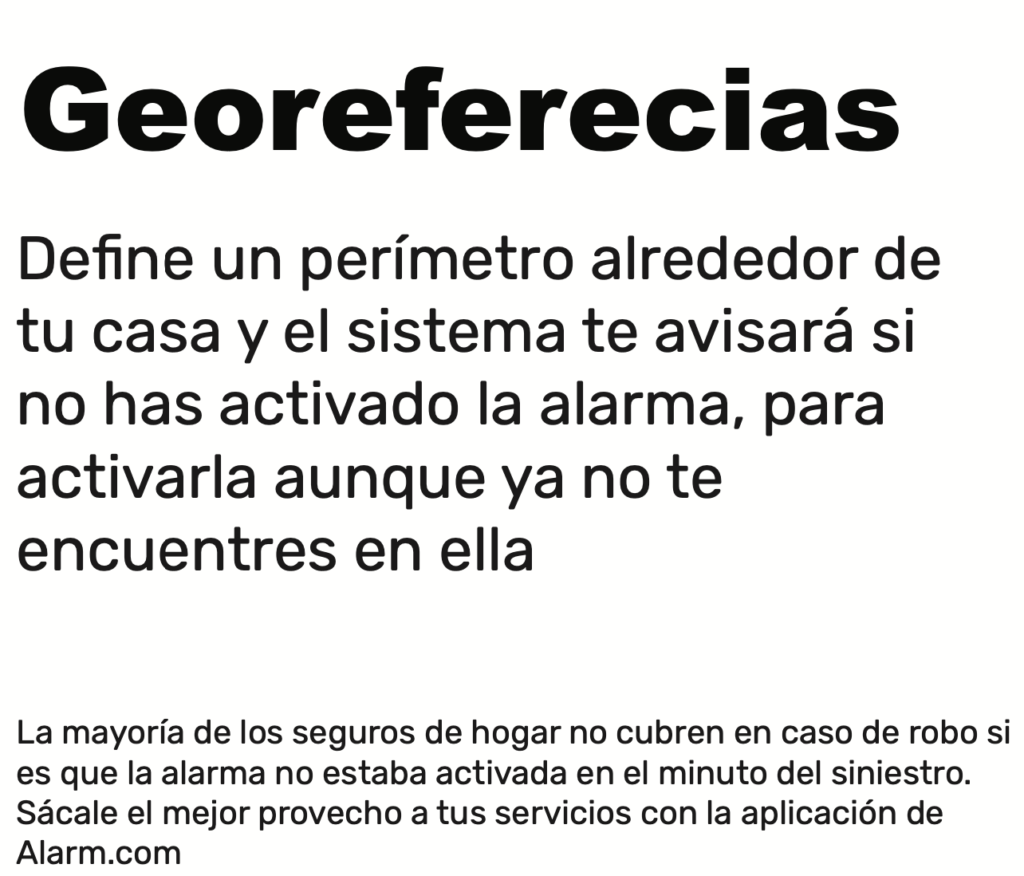 Georeferecias

Define un perímetro alrededor de tu casa y el sistema te avisará si no has activado la alarma, para activarla aunque ya no te encuentres en ella

La mayoría de los seguros de hogar no cubren en caso de robo si es que la alarma no estaba activada en el minuto del siniestro. Sácale el mejor provecho a tus servicios con la aplicación de Alarm.com